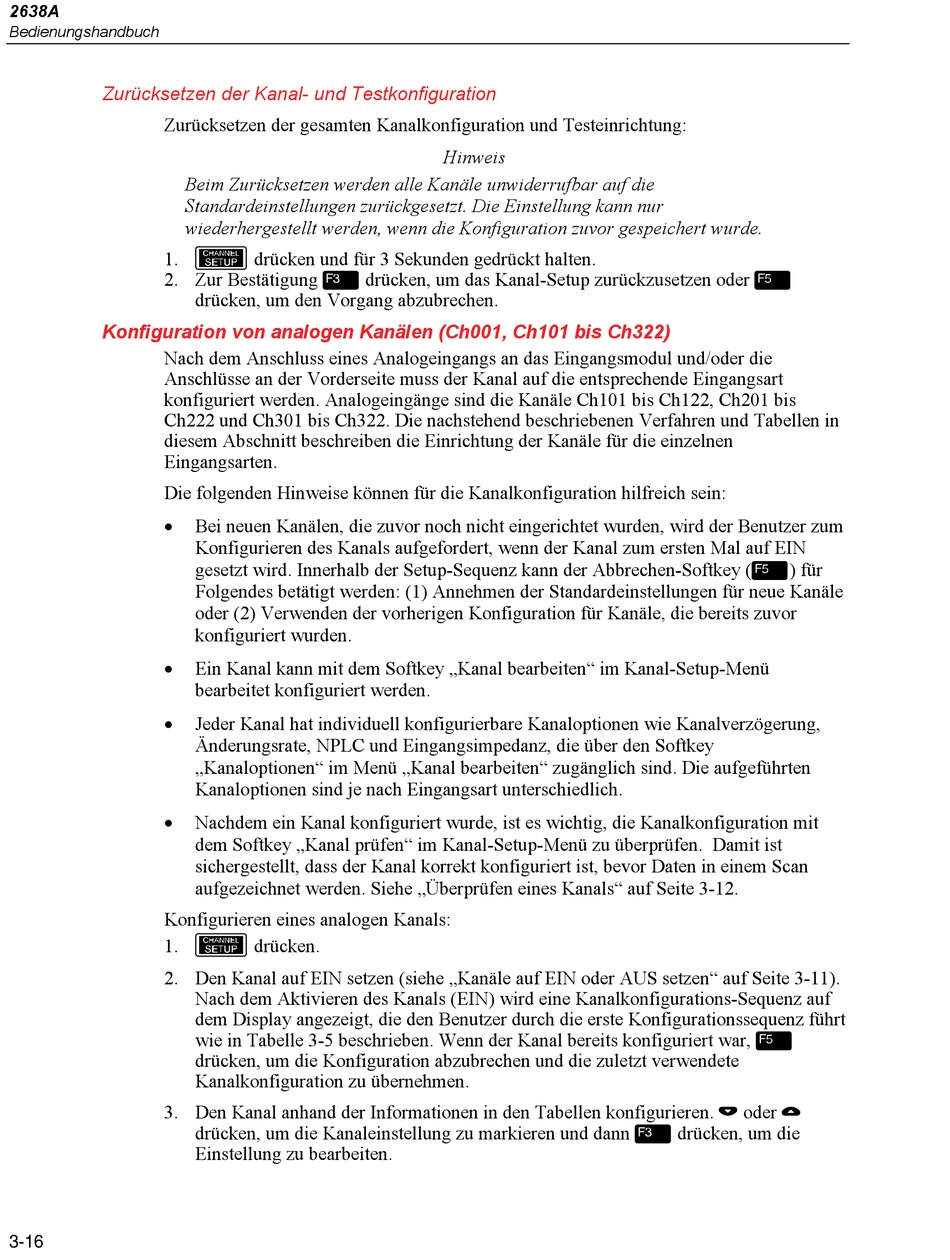 2638A
Bedienungshandbuch

Zurücksetzen der Kanal- und Testkonfiguration

Zurücksetzen der gesamten Kanalkonfiguration und Testeinrichtung:

Hinweis

Beim Zurücksetzen werden alle Kanäle unwiderrufbar auf die Standardeinstellungen zurückgesetzt. Die Einstellung kann nur wiederhergestellt werden, wenn die Konfiguration zuvor gespeichert wurde.

1. CHANNEL SETUP drücken und für 3 Sekunden gedrückt halten.
2. Zur Bestätigung F3 drücken, um das Kanal-Setup zurückzusetzen oder F5 drücken, um den Vorgang abzubrechen.

Konfiguration von analogen Kanälen (Ch001, Ch101 bis Ch322)

Nach dem Anschluss eines Analogeingangs an das Eingangsmodul und/oder die Anschlüsse an der Vorderseite muss der Kanal auf die entsprechende Eingangsart konfiguriert werden. Analogeingänge sind die Kanäle Ch101 bis Ch122, Ch201 bis Ch222 und Ch301 bis Ch322. Die nachstehend beschriebenen Verfahren und Tabellen in diesem Abschnitt beschreiben die Einrichtung der Kanäle für die einzelnen Eingangsarten.

Die folgenden Hinweise können für die Kanalkonfiguration hilfreich sein:

• Bei neuen Kanälen, die zuvor noch nicht eingerichtet wurden, wird der Benutzer zum Konfigurieren des Kanals aufgefordert, wenn der Kanal zum ersten Mal auf EIN gesetzt wird. Innerhalb der Setup-Sequenz kann der Abbrechen-Softkey (F5) für Folgendes betätigt werden: (1) Annehmen der Standardeinstellungen für neue Kanäle oder (2) Verwenden der vorherigen Konfiguration für Kanäle, die bereits zuvor konfiguriert wurden.

• Ein Kanal kann mit dem Softkey „Kanal bearbeiten“ im Kanal-Setup-Menü bearbeitet konfiguriert werden.

• Jeder Kanal hat individuell konfigurierbare Kanaloptionen wie Kanalverzögerung, Änderungsrate, NPLC und Eingangsimpedanz, die über den Softkey „Kanaloptionen“ im Menü „Kanal bearbeiten“ zugänglich sind. Die aufgeführten Kanaloptionen sind je nach Eingangsart unterschiedlich.

• Nachdem ein Kanal konfiguriert wurde, ist es wichtig, die Kanalkonfiguration mit dem Softkey „Kanal prüfen“ im Kanal-Setup-Menü zu überprüfen. Damit ist sichergestellt, dass der Kanal korrekt konfiguriert ist, bevor Daten in einem Scan aufgezeichnet werden. Siehe „Überprüfen eines Kanals“ auf Seite 3-12.

Konfigurieren eines analogen Kanals:

1. CHANNEL SETUP drücken.

2. Den Kanal auf EIN setzen (siehe „Kanäle auf EIN oder AUS setzen“ auf Seite 3-11). Nach dem Aktivieren des Kanals (EIN) wird eine Kanalkonfigurations-Sequenz auf dem Display angezeigt, die den Benutzer durch die erste Konfigurationssequenz führt wie in Tabelle 3-5 beschrieben. Wenn der Kanal bereits konfiguriert war, F5 drücken, um die Konfiguration abzubrechen und die zuletzt verwendete Kanalkonfiguration zu übernehmen.

3. Den Kanal anhand der Informationen in den Tabellen konfigurieren. oder drücken, um die Kanaleinstellung zu markieren und dann F3 drücken, um die Einstellung zu bearbeiten.

3-16